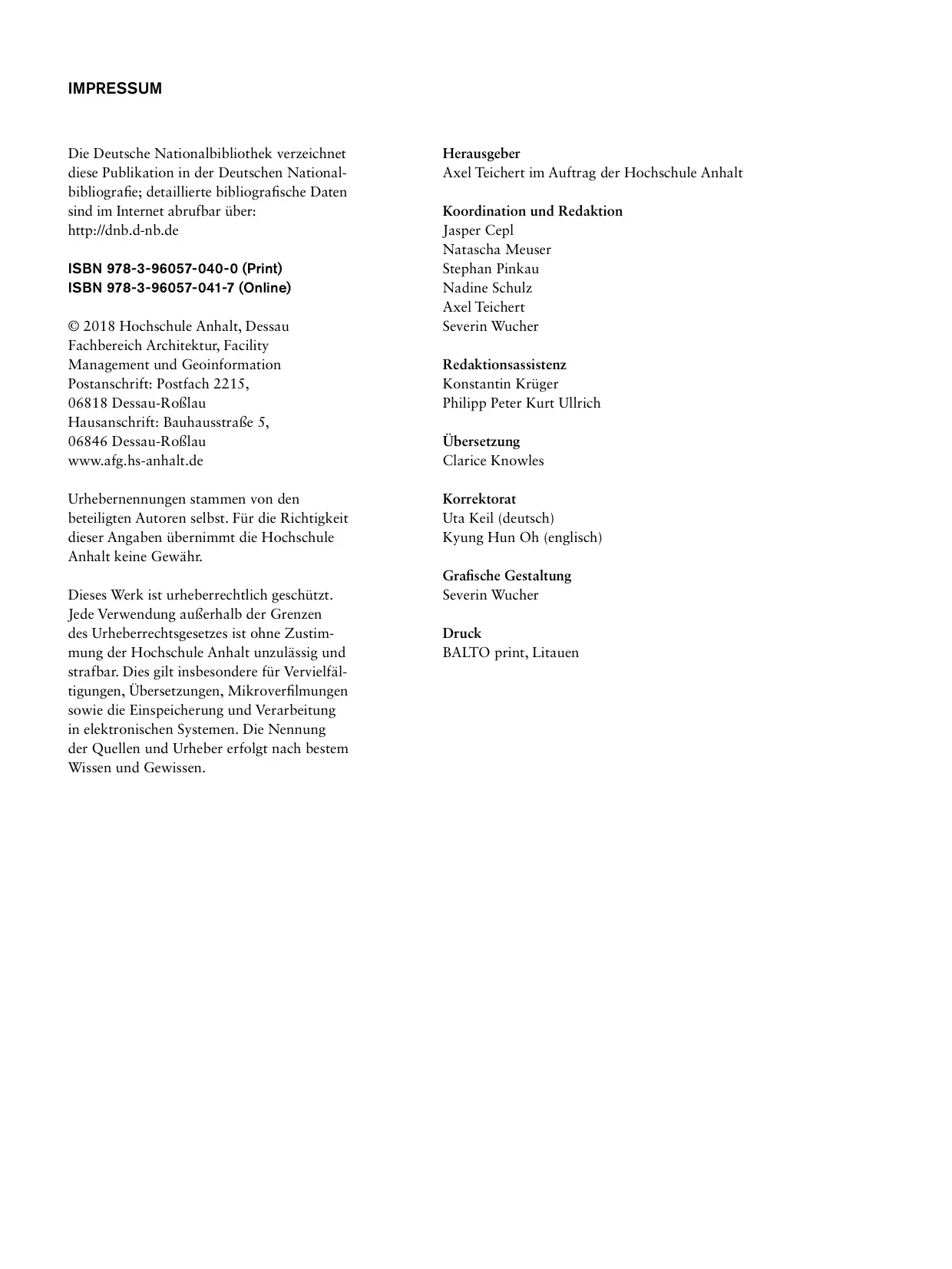 IMPRESSUM

Die Deutsche Nationalbibliothek verzeichnet diese Publikation in der Deutschen Nationalbibliografie; detaillierte bibliografische Daten sind im Internet abrufbar über: http://dnb.d-nb.de

ISBN 978-3-96057-040-0 (Print)
ISBN 978-3-96057-041-7 (Online)

© 2018 Hochschule Anhalt, Dessau
Fachbereich Architektur, Facility Management und Geoinformation
Postanschrift: Postfach 2215, 06818 Dessau-Roßlau
Hausanschrift: Bauhausstraße 5, 06846 Dessau-Roßlau
www.afg.hs-anhalt.de

Urhebernennungen stammen von den beteiligten Autoren selbst. Für die Richtigkeit dieser Angaben übernimmt die Hochschule Anhalt keine Gewähr.

Dieses Werk ist urheberrechtlich geschützt. Jede Verwendung außerhalb der Grenzen des Urheberrechtsgesetzes ist ohne Zustimmung der Hochschule Anhalt unzulässig und strafbar. Dies gilt insbesondere für Vervielfältigungen, Übersetzungen, Mikroverfilmungen sowie die Einspeicherung und Verarbeitung in elektronischen Systemen. Die Nennung der Quellen und Urheber erfolgt nach bestem Wissen und Gewissen.

Herausgeber
Axel Teichert im Auftrag der Hochschule Anhalt

Koordination und Redaktion
Jasper Cepl
Natascha Meuser
Stephan Pinkau
Nadine Schulz
Axel Teichert
Severin Wucher

Redaktionsassistenz
Konstantin Krüger
Philipp Peter Kurt Ullrich

Übersetzung
Clarice Knowles

Korrektorat
Uta Keil (deutsch)
Kyung Hun Oh (englisch)

Grafische Gestaltung
Severin Wucher

Druck
BALTO print, Litauen